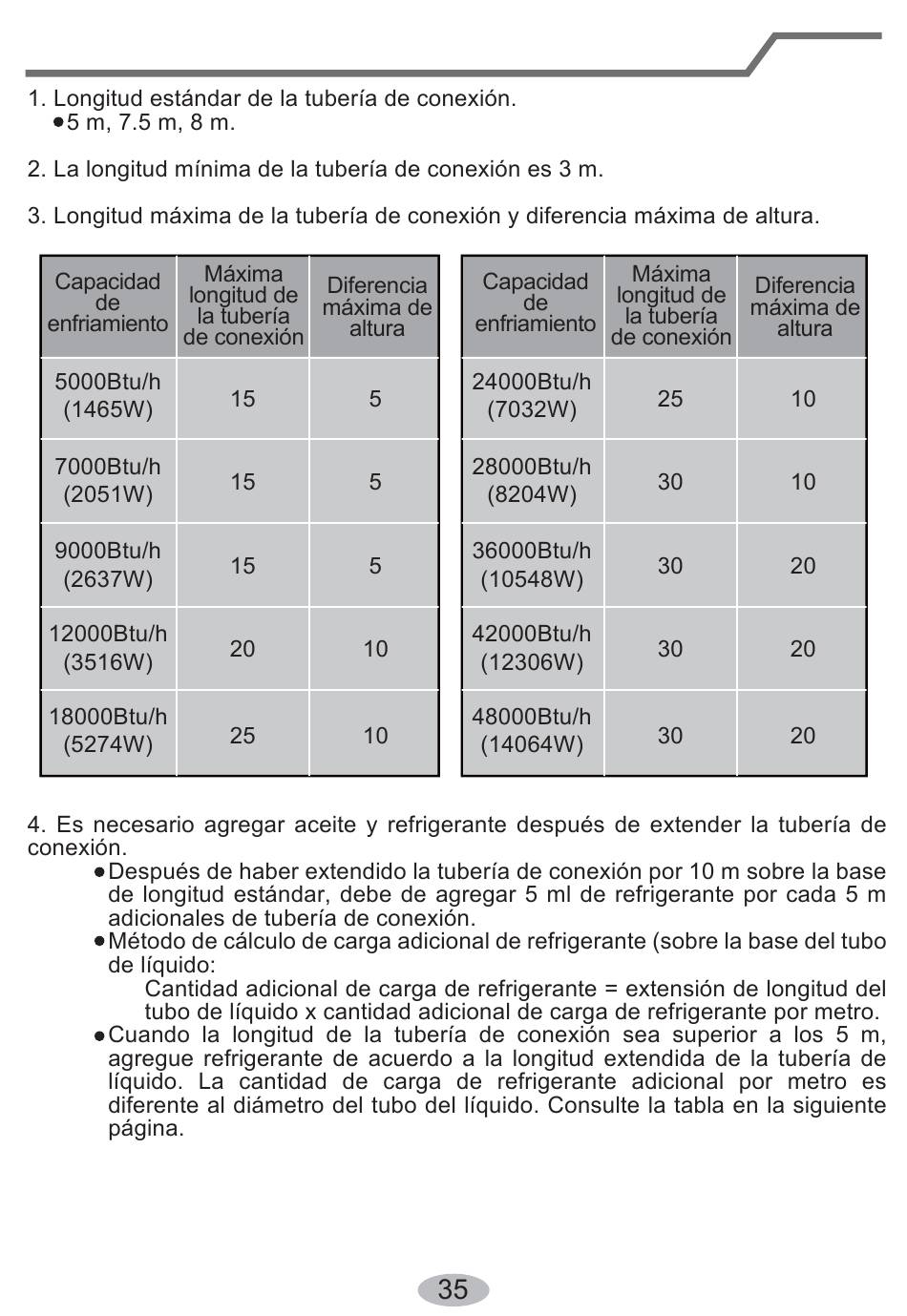 1. Longitud estándar de la tubería de conexión.
●5 m, 7.5 m, 8 m.

2. La longitud mínima de la tubería de conexión es 3 m.

3. Longitud máxima de la tubería de conexión y diferencia máxima de altura.

| Capacidad de enfriamiento | Máxima longitud de la tubería de conexión | Diferencia máxima de altura |
|---|---|---|
| 5000Btu/h (1465W) | 15 | 5 |
| 7000Btu/h (2051W) | 15 | 5 |
| 9000Btu/h (2637W) | 15 | 5 |
| 12000Btu/h (3516W) | 20 | 10 |
| 18000Btu/h (5274W) | 25 | 10 |

| Capacidad de enfriamiento | Máxima longitud de la tubería de conexión | Diferencia máxima de altura |
|---|---|---|
| 24000Btu/h (7032W) | 25 | 10 |
| 28000Btu/h (8204W) | 30 | 10 |
| 36000Btu/h (10548W) | 30 | 20 |
| 42000Btu/h (12306W) | 30 | 20 |
| 48000Btu/h (14064W) | 30 | 20 |

4. Es necesario agregar aceite y refrigerante después de extender la tubería de conexión.
●Después de haber extendido la tubería de conexión por 10 m sobre la base de longitud estándar, debe de agregar 5 ml de refrigerante por cada 5 m adicionales de tubería de conexión.
●Método de cálculo de carga adicional de refrigerante (sobre la base del tubo de líquido:
Cantidad adicional de carga de refrigerante = extensión de longitud del tubo de líquido x cantidad adicional de carga de refrigerante por metro.
●Cuando la longitud de la tubería de conexión sea superior a los 5 m, agregue refrigerante de acuerdo a la longitud extendida de la tubería de líquido. La cantidad de carga de refrigerante adicional por metro es diferente al diámetro del tubo del líquido. Consulte la tabla en la siguiente página.

35